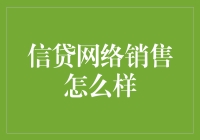 信贷网络销售怎么样